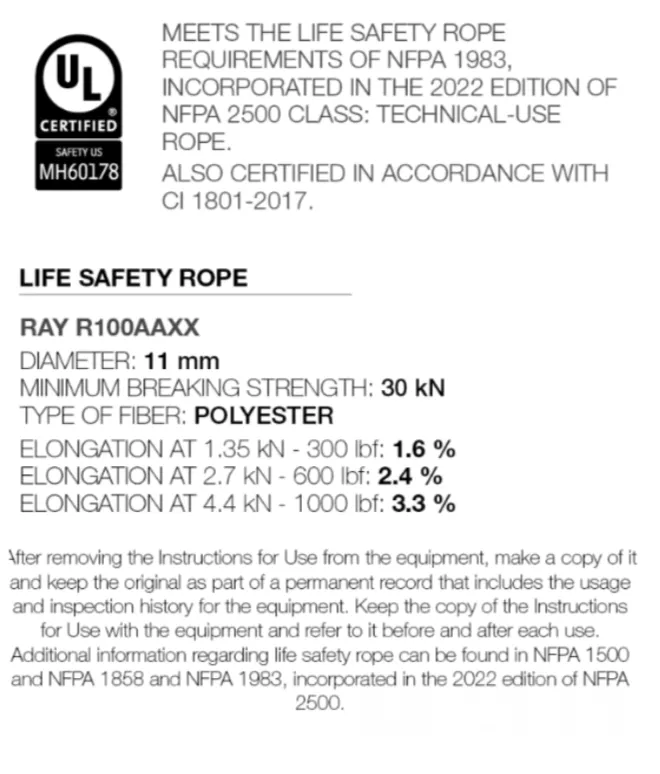 UL
CERTIFIED
SAFETY US
MH60178

MEETS THE LIFE SAFETY ROPE REQUIREMENTS OF NFPA 1983, INCORPORATED IN THE 2022 EDITION OF NFPA 2500 CLASS: TECHNICAL-USE ROPE.
ALSO CERTIFIED IN ACCORDANCE WITH CI 1801-2017.

LIFE SAFETY ROPE

RAY R100AAXX
DIAMETER: 11 mm
MINIMUM BREAKING STRENGTH: 30 kN
TYPE OF FIBER: POLYESTER
ELONGATION AT 1.35 kN - 300 lbf: 1.6 %
ELONGATION AT 2.7 kN - 600 lbf: 2.4 %
ELONGATION AT 4.4 kN - 1000 lbf: 3.3 %

After removing the Instructions for Use from the equipment, make a copy of it and keep the original as part of a permanent record that includes the usage and inspection history for the equipment. Keep the copy of the Instructions for Use with the equipment and refer to it before and after each use. Additional information regarding life safety rope can be found in NFPA 1500 and NFPA 1858 and NFPA 1983, incorporated in the 2022 edition of NFPA 2500.